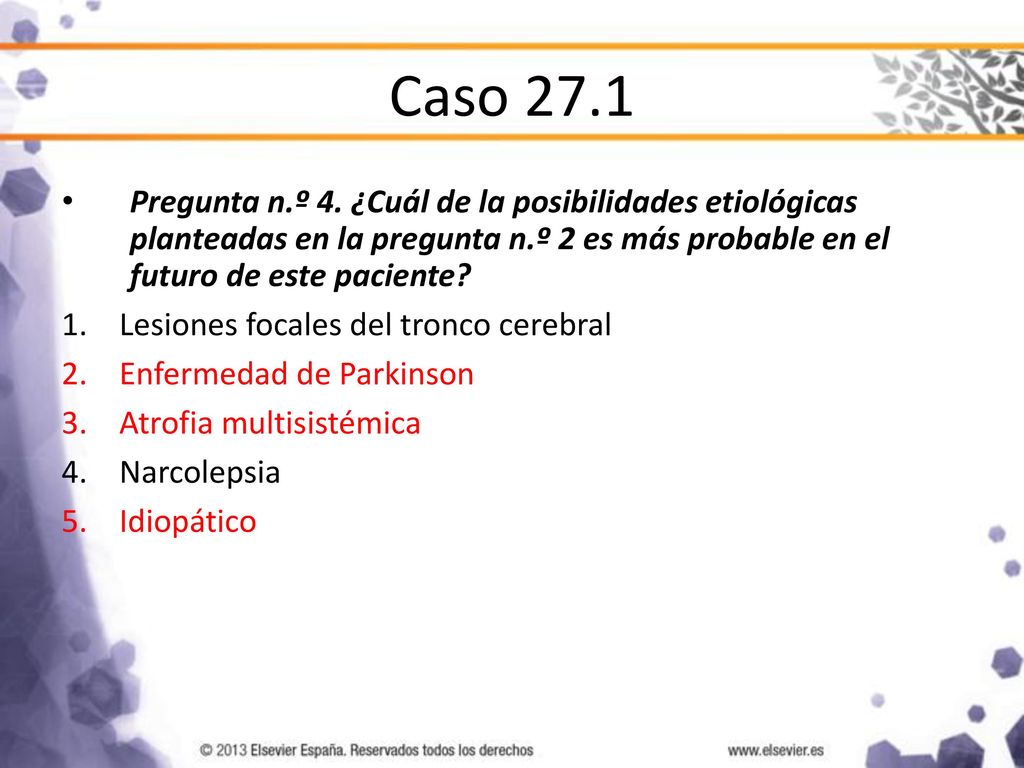 Caso 27.1

• Pregunta n.º 4. ¿Cuál de la posibilidades etiológicas planteadas en la pregunta n.º 2 es más probable en el futuro de este paciente?

1. Lesiones focales del tronco cerebral
2. Enfermedad de Parkinson
3. Atrofia multisistémica
4. Narcolepsia
5. Idiopático

© 2013 Elsevier España. Reservados todos los derechos

www.elsevier.es